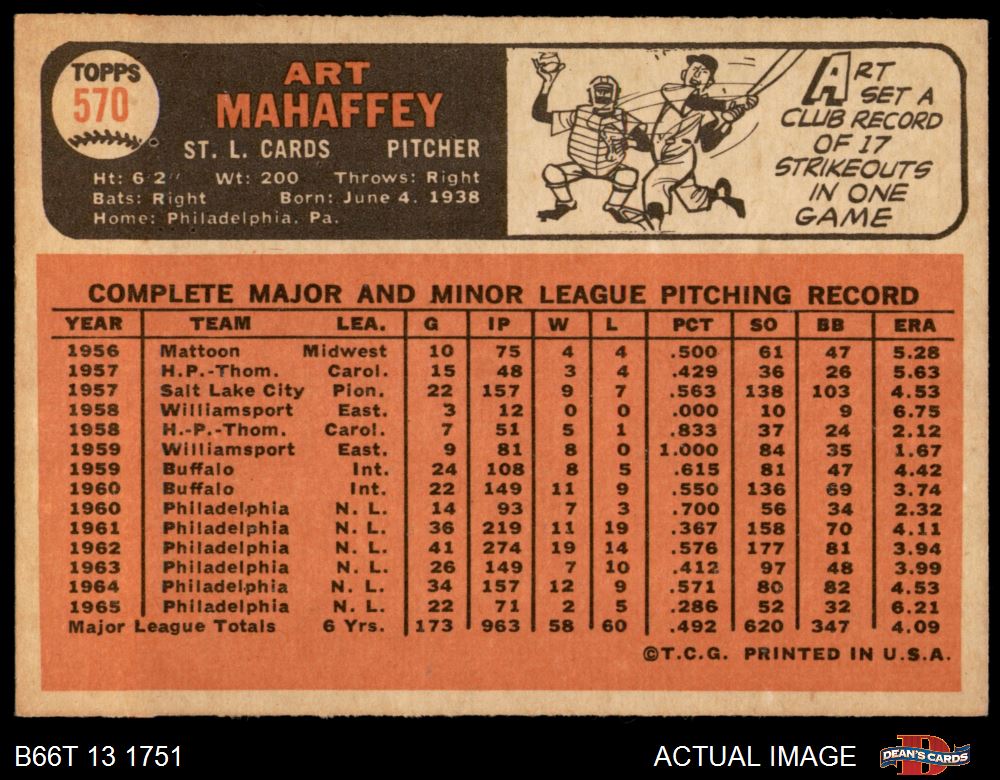 TOPPS
570

ART
MAHAFFEY

ST. L. CARDS PITCHER

Ht: 6'2" Wt: 200 Throws: Right
Bats: Right Born: June 4, 1938
Home: Philadelphia, Pa.

ART SET A CLUB RECORD OF 17 STRIKEOUTS IN ONE GAME

COMPLETE MAJOR AND MINOR LEAGUE PITCHING RECORD

| YEAR | TEAM | LEA. | G | IP | W | L | PCT | SO | BB | ERA |
|---|---|---|---|---|---|---|---|---|---|---|
| 1956 | Mattoon | Midwest | 10 | 75 | 4 | 4 | .500 | 61 | 47 | 5.28 |
| 1957 | H.P.-Thom. | Carol. | 15 | 48 | 3 | 4 | .429 | 36 | 26 | 5.63 |
| 1957 | Salt Lake City | Pion. | 22 | 157 | 9 | 7 | .563 | 138 | 103 | 4.53 |
| 1958 | Williamsport | East. | 3 | 12 | 0 | 0 | .000 | 10 | 9 | 6.75 |
| 1958 | H.-P.-Thom. | Carol. | 7 | 51 | 5 | 1 | .833 | 37 | 24 | 2.12 |
| 1959 | Williamsport | East. | 9 | 81 | 8 | 0 | 1.000 | 84 | 35 | 1.67 |
| 1959 | Buffalo | Int. | 24 | 108 | 8 | 5 | .615 | 81 | 47 | 4.42 |
| 1960 | Buffalo | Int. | 22 | 149 | 11 | 9 | .550 | 136 | 69 | 3.74 |
| 1960 | Philadelphia | N. L. | 14 | 93 | 7 | 3 | .700 | 56 | 34 | 2.32 |
| 1961 | Philadelphia | N. L. | 36 | 219 | 11 | 19 | .367 | 158 | 70 | 4.11 |
| 1962 | Philadelphia | N. L. | 41 | 274 | 19 | 14 | .576 | 177 | 81 | 3.94 |
| 1963 | Philadelphia | N. L. | 26 | 149 | 7 | 10 | .412 | 97 | 48 | 3.99 |
| 1964 | Philadelphia | N. L. | 34 | 157 | 12 | 9 | .571 | 80 | 82 | 4.53 |
| 1965 | Philadelphia | N. L. | 22 | 71 | 2 | 5 | .286 | 52 | 32 | 6.21 |
| Major League Totals | | 6 Yrs. | 173 | 963 | 58 | 60 | .492 | 620 | 347 | 4.09 |

©T.C.G. PRINTED IN U.S.A.

B66T 13 1751

ACTUAL IMAGE

DEAN'S CARDS